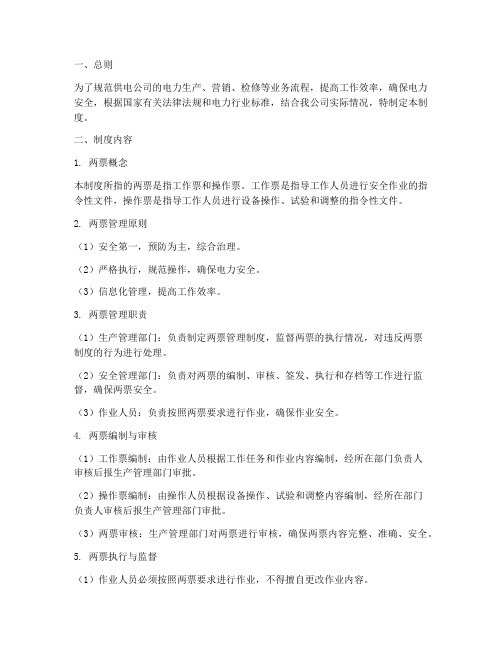 一、总则

为了规范供电公司的电力生产、营销、检修等业务流程，提高工作效率，确保电力安全，根据国家有关法律法规和电力行业标准，结合我公司实际情况，特制定本制度。

二、制度内容

1. 两票概念

本制度所指的两票是指工作票和操作票。工作票是指导工作人员进行安全作业的指令性文件，操作票是指导工作人员进行设备操作、试验和调整的指令性文件。

2. 两票管理原则

（1）安全第一，预防为主，综合治理。

（2）严格执行，规范操作，确保电力安全。

（3）信息化管理，提高工作效率。

3. 两票管理职责

（1）生产管理部门：负责制定两票管理制度，监督两票的执行情况，对违反两票制度的行为进行处理。

（2）安全管理部门：负责对两票的编制、审核、签发、执行和存档等工作进行监督，确保两票安全。

（3）作业人员：负责按照两票要求进行作业，确保作业安全。

4. 两票编制与审核

（1）工作票编制：由作业人员根据工作任务和作业内容编制，经所在部门负责人审核后报生产管理部门审批。

（2）操作票编制：由操作人员根据设备操作、试验和调整内容编制，经所在部门负责人审核后报生产管理部门审批。

（3）两票审核：生产管理部门对两票进行审核，确保两票内容完整、准确、安全。

5. 两票执行与监督

（1）作业人员必须按照两票要求进行作业，不得擅自更改作业内容。